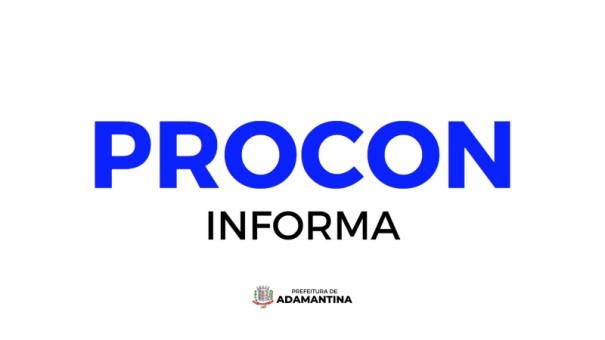 PROCON
INFORMA

PREFEITURA DE
ADAMANTINA